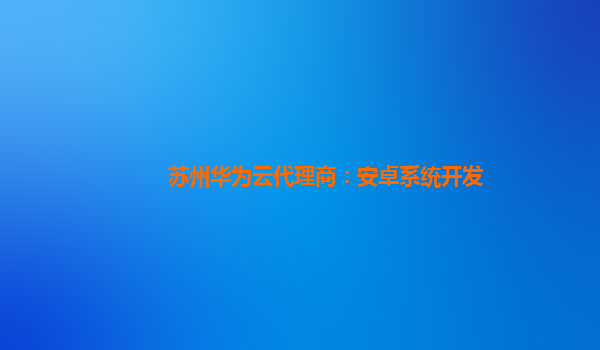 苏州华为云代理商：安卓系统开发